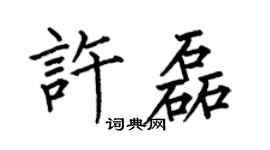 許磊
词典网